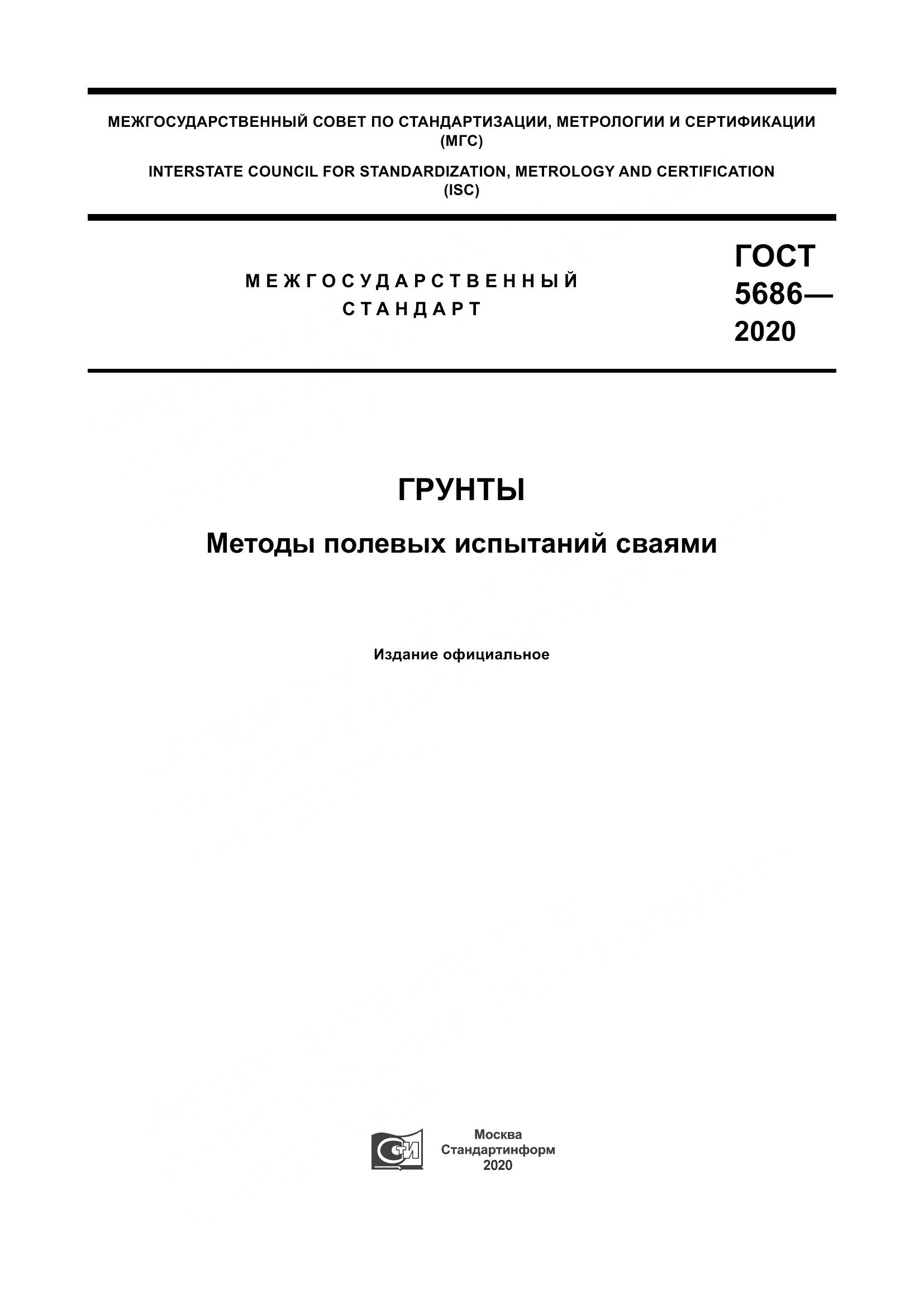 МЕЖГОСУДАРСТВЕННЫЙ СОВЕТ ПО СТАНДАРТИЗАЦИИ, МЕТРОЛОГИИ И СЕРТИФИКАЦИИ (МГС)

INTERSTATE COUNCIL FOR STANDARDIZATION, METROLOGY AND CERTIFICATION (ISC)

МЕЖГОСУДАРСТВЕННЫЙ СТАНДАРТ

ГОСТ 5686— 2020

ГРУНТЫ

Методы полевых испытаний сваями

Издание официальное

СТИ

Москва
Стандартинформ
2020